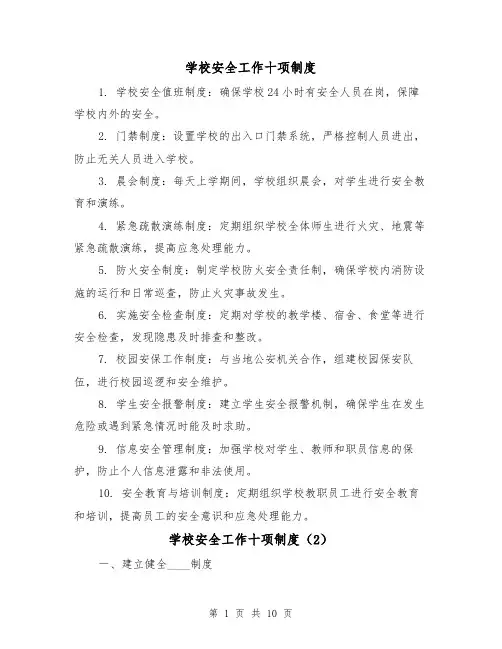 学校安全工作十项制度

1. 学校安全值班制度：确保学校24小时有安全人员在岗，保障学校内外的安全。

2. 门禁制度：设置学校的出入口门禁系统，严格控制人员进出，防止无关人员进入学校。

3. 晨会制度：每天上学期间，学校组织晨会，对学生进行安全教育和演练。

4. 紧急疏散演练制度：定期组织学校全体师生进行火灾、地震等紧急疏散演练，提高应急处理能力。

5. 防火安全制度：制定学校防火安全责任制，确保学校内消防设施的运行和日常巡查，防止火灾事故发生。

6. 实施安全检查制度：定期对学校的教学楼、宿舍、食堂等进行安全检查，发现隐患及时排查和整改。

7. 校园安保工作制度：与当地公安机关合作，组建校园保安队伍，进行校园巡逻和安全维护。

8. 学生安全报警制度：建立学生安全报警机制，确保学生在发生危险或遇到紧急情况时能及时求助。

9. 信息安全管理制度：加强学校对学生、教师和职员信息的保护，防止个人信息泄露和非法使用。

10. 安全教育与培训制度：定期组织学校教职员工进行安全教育和培训，提高员工的安全意识和应急处理能力。

学校安全工作十项制度（2）

一、建立健全____制度

第 1 页 共 10 页